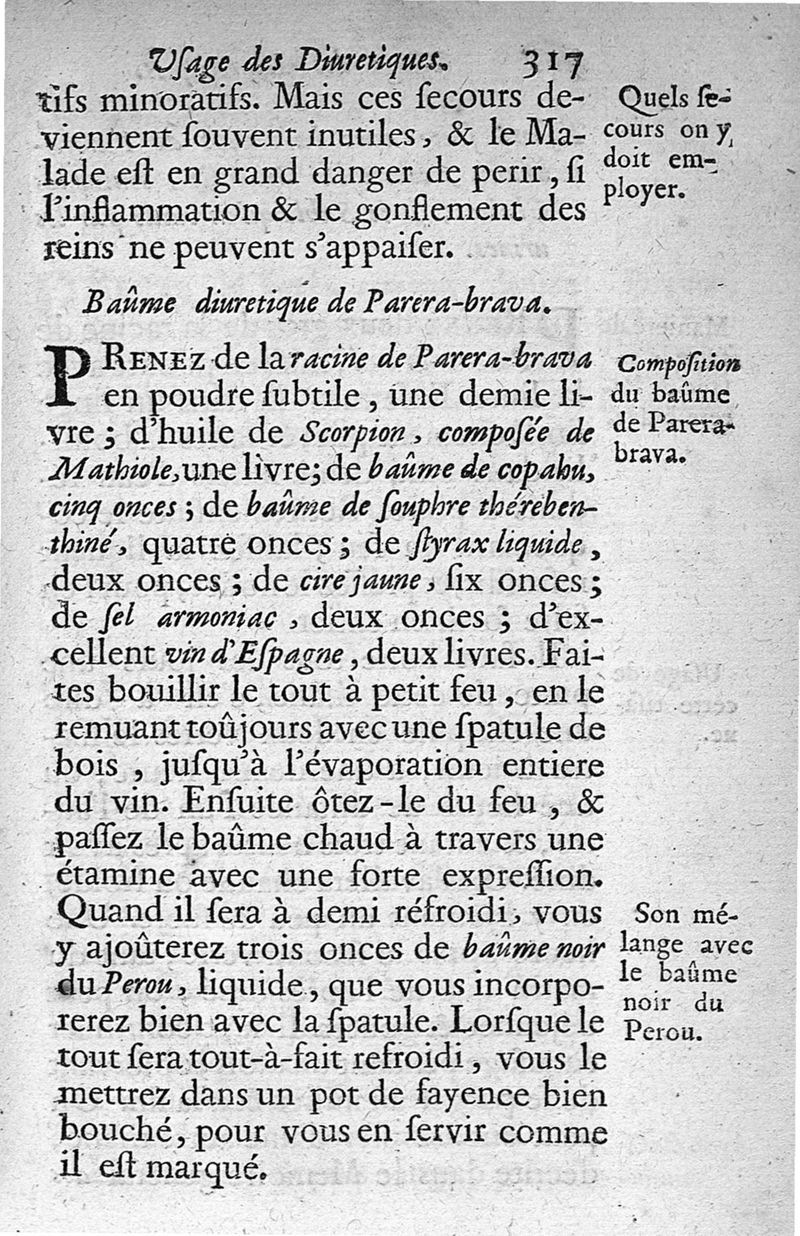 Uſage des Diuretiques. 317

tifs minoratifs. Mais ces ſecours deviennent ſouvent inutiles, & le Malade eſt en grand danger de perir, ſi l'inflammation & le gonflement des reins ne peuvent s'appaiſer.

Quels ſecours on y doit employer.

Baûme diuretique de Parera-brava.

PRENEZ de la racine de Parera-brava en poudre ſubtile, une demie livre; d'huile de Scorpion, compoſée de Mathiole, une livre; de baûme de copahu, cinq onces; de baûme de ſouphre thérebenthiné, quatre onces; de ſtyrax liquide, deux onces; de cire jaune, ſix onces; de ſel armoniac, deux onces; d'excellent vin d'Eſpagne, deux livres. Faites bouillir le tout à petit feu, en le remuant toûjours avec une ſpatule de bois, juſqu'à l'évaporation entiere du vin. Enſuite ôtez-le du feu, & paſſez le baûme chaud à travers une étamine avec une forte expreſſion. Quand il ſera à demi réfroidi, vous y ajoûterez trois onces de baûme noir du Perou, liquide, que vous incorporerez bien avec la ſpatule. Lorſque le tout ſera tout-à-fait refroidi, vous le mettrez dans un pot de fayence bien bouché, pour vous en ſervir comme il eſt marqué.

Compoſition du baûme de Parera-brava.

Son mélange avec le baûme noir du Perou.